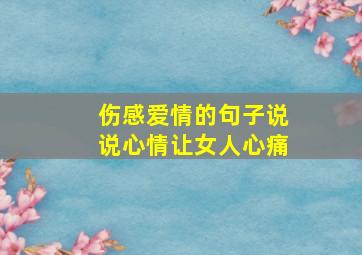 伤感爱情的句子说说心情让女人心痛